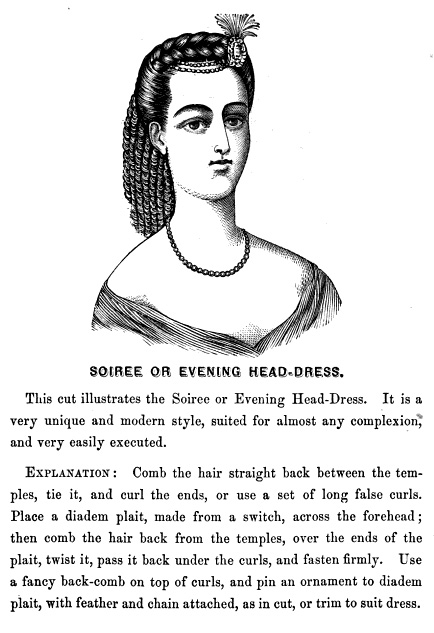 SOIREE OR EVENING HEAD-DRESS.

This cut illustrates the Soiree or Evening Head-Dress. It is a very unique and modern style, suited for almost any complexion, and very easily executed.

EXPLANATION: Comb the hair straight back between the temples, tie it, and curl the ends, or use a set of long false curls. Place a diadem plait, made from a switch, across the forehead; then comb the hair back from the temples, over the ends of the plait, twist it, pass it back under the curls, and fasten firmly. Use a fancy back-comb on top of curls, and pin an ornament to diadem plait, with feather and chain attached, as in cut, or trim to suit dress.